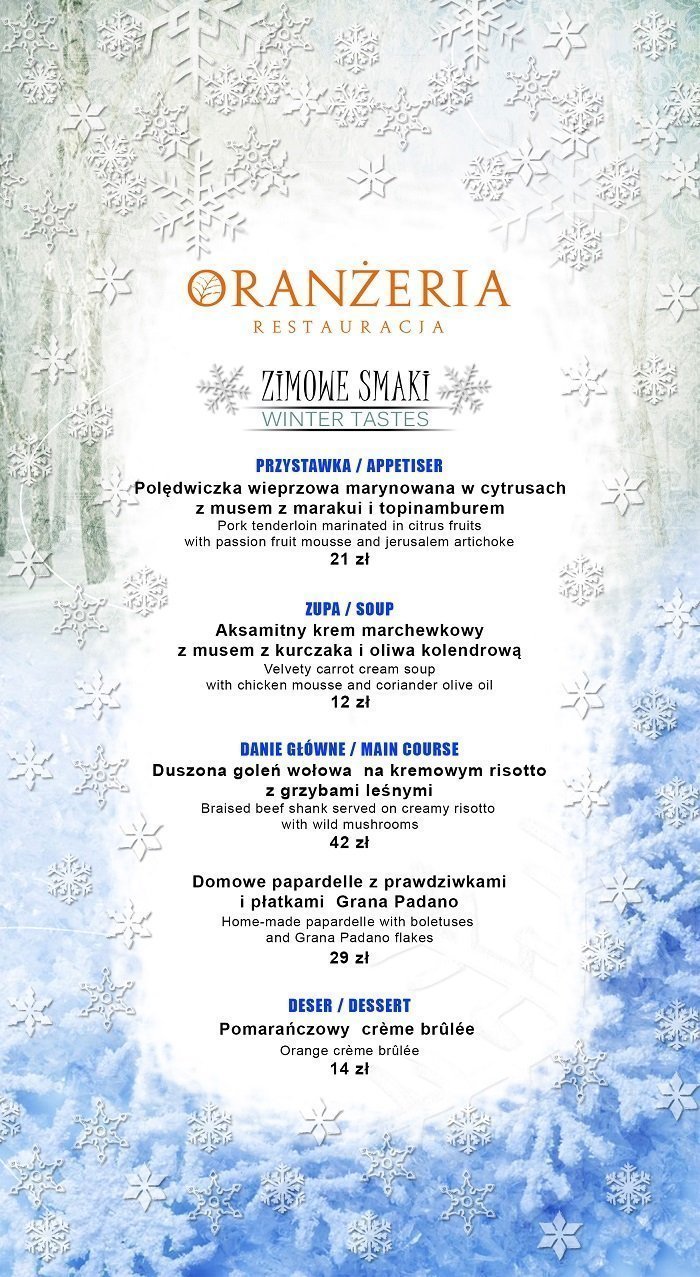 ORANŻERIA
RESTAURACJA

ZIMOWE SMAKI
WINTER TASTES

PRZYSTAWKA / APPETISER
Polędwiczka wieprzowa marynowana w cytrusach z musem z marakui i topinamburem
Pork tenderloin marinated in citrus fruits with passion fruit mousse and jerusalem artichoke
21 zł

ZUPA / SOUP
Aksamitny krem marchewkowy z musem z kurczaka i oliwa kolendrową
Velvety carrot cream soup with chicken mousse and coriander olive oil
12 zł

DANIE GŁÓWNE / MAIN COURSE
Duszona goleń wołowa na kremowym risotto z grzybami leśnymi
Braised beef shank served on creamy risotto with wild mushrooms
42 zł

Domowe papardelle z prawdziwkami i płatkami Grana Padano
Home-made papardelle with boletuses and Grana Padano flakes
29 zł

DESER / DESSERT
Pomarańczowy crème brûlée
Orange crème brûlée
14 zł